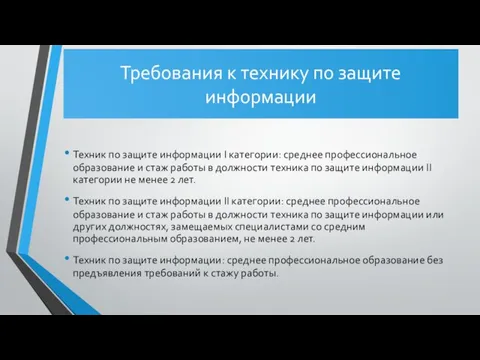 Требования к технику по защите информации

• Техник по защите информации I категории: среднее профессиональное образование и стаж работы в должности техника по защите информации II категории не менее 2 лет.

• Техник по защите информации II категории: среднее профессиональное образование и стаж работы в должности техника по защите информации или других должностях, замещаемых специалистами со средним профессиональным образованием, не менее 2 лет.

• Техник по защите информации: среднее профессиональное образование без предъявления требований к стажу работы.